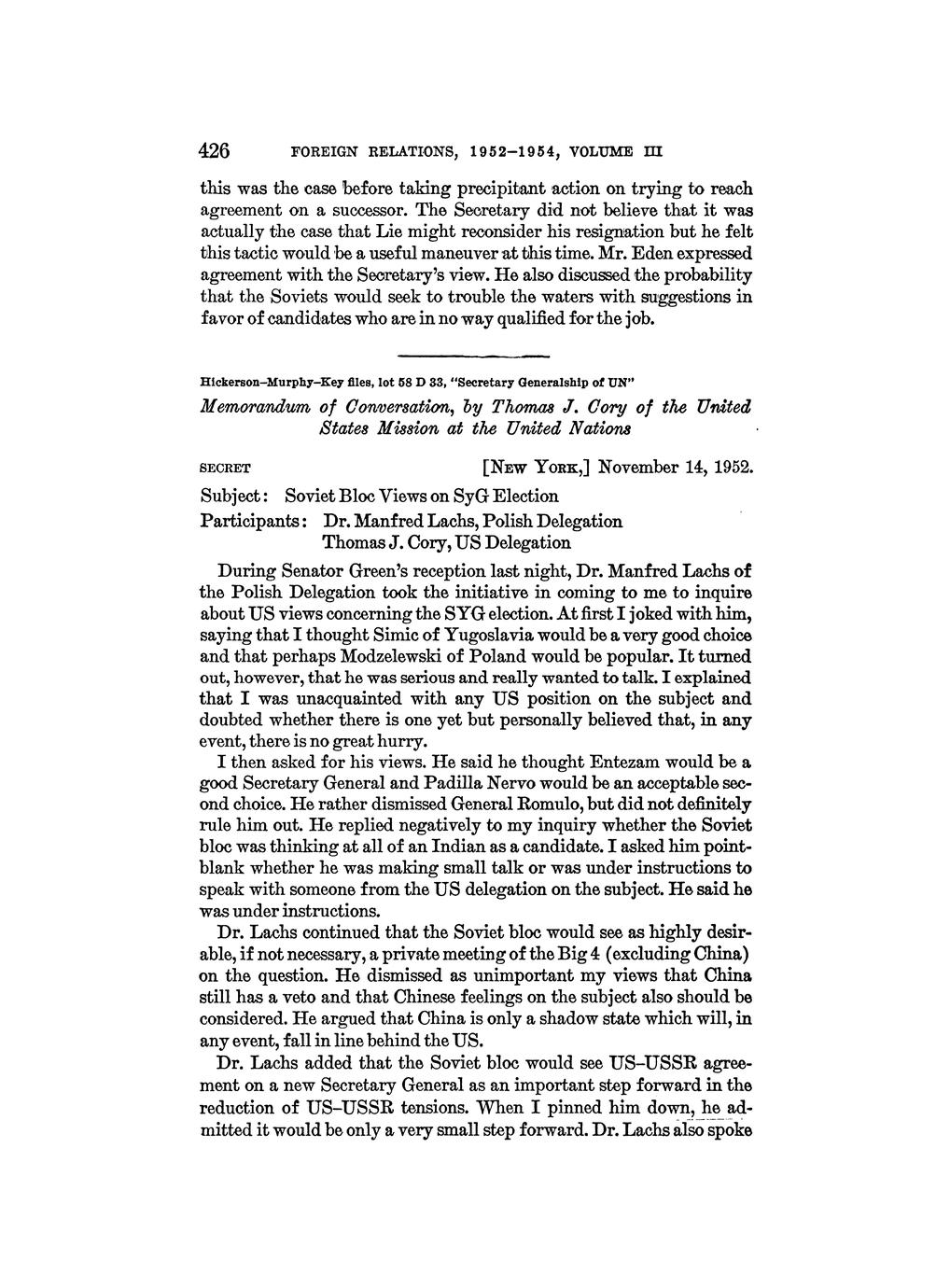 426 FOREIGN RELATIONS, 1952–1954, VOLUME III

this was the case before taking precipitant action on trying to reach agreement on a successor. The Secretary did not believe that it was actually the case that Lie might reconsider his resignation but he felt this tactic would be a useful maneuver at this time. Mr. Eden expressed agreement with the Secretary's view. He also discussed the probability that the Soviets would seek to trouble the waters with suggestions in favor of candidates who are in no way qualified for the job.

Hickerson–Murphy–Key files, lot 58 D 33, "Secretary Generalship of UN"

Memorandum of Conversation, by Thomas J. Cory of the United States Mission at the United Nations

SECRET [NEW YORK,] November 14, 1952.

Subject: Soviet Bloc Views on SyG Election

Participants: Dr. Manfred Lachs, Polish Delegation
Thomas J. Cory, US Delegation

During Senator Green's reception last night, Dr. Manfred Lachs of the Polish Delegation took the initiative in coming to me to inquire about US views concerning the SYG election. At first I joked with him, saying that I thought Simic of Yugoslavia would be a very good choice and that perhaps Modzelewski of Poland would be popular. It turned out, however, that he was serious and really wanted to talk. I explained that I was unacquainted with any US position on the subject and doubted whether there is one yet but personally believed that, in any event, there is no great hurry.

I then asked for his views. He said he thought Entezam would be a good Secretary General and Padilla Nervo would be an acceptable second choice. He rather dismissed General Romulo, but did not definitely rule him out. He replied negatively to my inquiry whether the Soviet bloc was thinking at all of an Indian as a candidate. I asked him pointblank whether he was making small talk or was under instructions to speak with someone from the US delegation on the subject. He said he was under instructions.

Dr. Lachs continued that the Soviet bloc would see as highly desirable, if not necessary, a private meeting of the Big 4 (excluding China) on the question. He dismissed as unimportant my views that China still has a veto and that Chinese feelings on the subject also should be considered. He argued that China is only a shadow state which will, in any event, fall in line behind the US.

Dr. Lachs added that the Soviet bloc would see US–USSR agreement on a new Secretary General as an important step forward in the reduction of US–USSR tensions. When I pinned him down, he admitted it would be only a very small step forward. Dr. Lachs also spoke